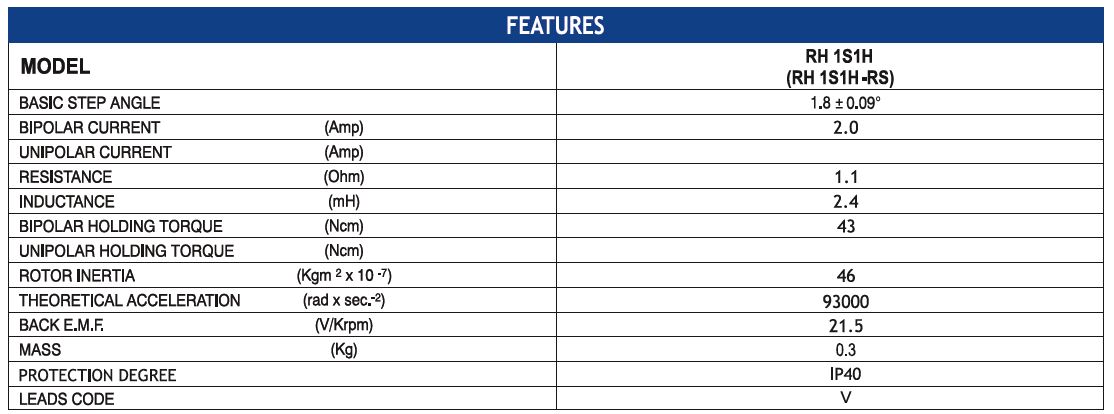 FEATURES

| MODEL | | RH 1S1H (RH 1S1H -RS) |
|---|---|---|
| BASIC STEP ANGLE | | 1.8 ± 0.09° |
| BIPOLAR CURRENT | (Amp) | 2.0 |
| UNIPOLAR CURRENT | (Amp) | |
| RESISTANCE | (Ohm) | 1.1 |
| INDUCTANCE | (mH) | 2.4 |
| BIPOLAR HOLDING TORQUE | (Ncm) | 43 |
| UNIPOLAR HOLDING TORQUE | (Ncm) | |
| ROTOR INERTIA | (Kgm $^2$ x 10 $^{-7}$) | 46 |
| THEORETICAL ACCELERATION | (rad x sec.$^{-2}$) | 93000 |
| BACK E.M.F. | (V/Krpm) | 21.5 |
| MASS | (Kg) | 0.3 |
| PROTECTION DEGREE | | IP40 |
| LEADS CODE | | V |